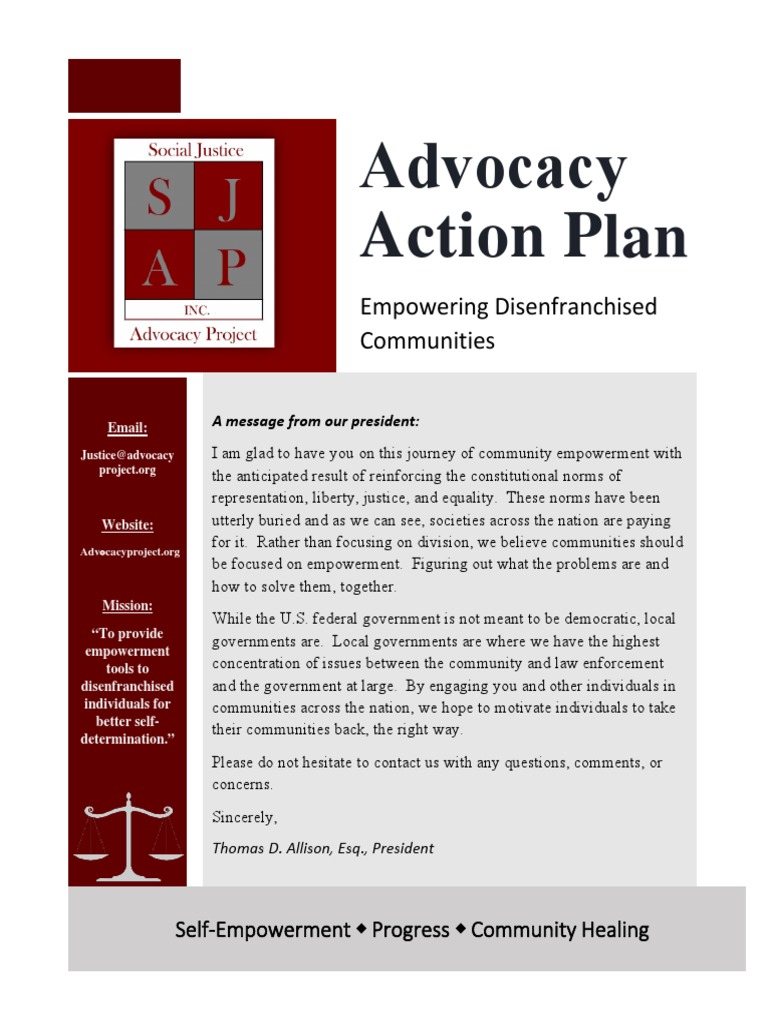 Social Justice
S J
A P
INC.
Advocacy Project

Advocacy Action Plan

Empowering Disenfranchised Communities

Email:
Justice@advocacy project.org

Website:
Advocacyproject.org

Mission:
"To provide empowerment tools to disenfranchised individuals for better self-determination."

A message from our president:

I am glad to have you on this journey of community empowerment with the anticipated result of reinforcing the constitutional norms of representation, liberty, justice, and equality. These norms have been utterly buried and as we can see, societies across the nation are paying for it. Rather than focusing on division, we believe communities should be focused on empowerment. Figuring out what the problems are and how to solve them, together.

While the U.S. federal government is not meant to be democratic, local governments are. Local governments are where we have the highest concentration of issues between the community and law enforcement and the government at large. By engaging you and other individuals in communities across the nation, we hope to motivate individuals to take their communities back, the right way.

Please do not hesitate to contact us with any questions, comments, or concerns.

Sincerely,

Thomas D. Allison, Esq., President

Self-Empowerment ◆ Progress ◆ Community Healing